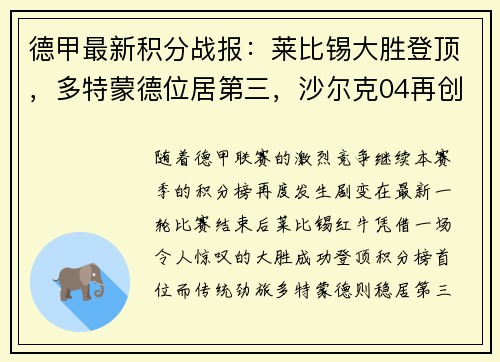 德甲最新积分战报：莱比锡大胜登顶，多特蒙德位居第三，沙尔克04再创

随着德甲联赛的激烈竞争继续本赛季的积分榜再度发生剧变在最新一轮比赛结束后莱比锡红牛凭借一场令人惊叹的大胜成功登顶积分榜首位而传统劲旅多特蒙德则稳居第三